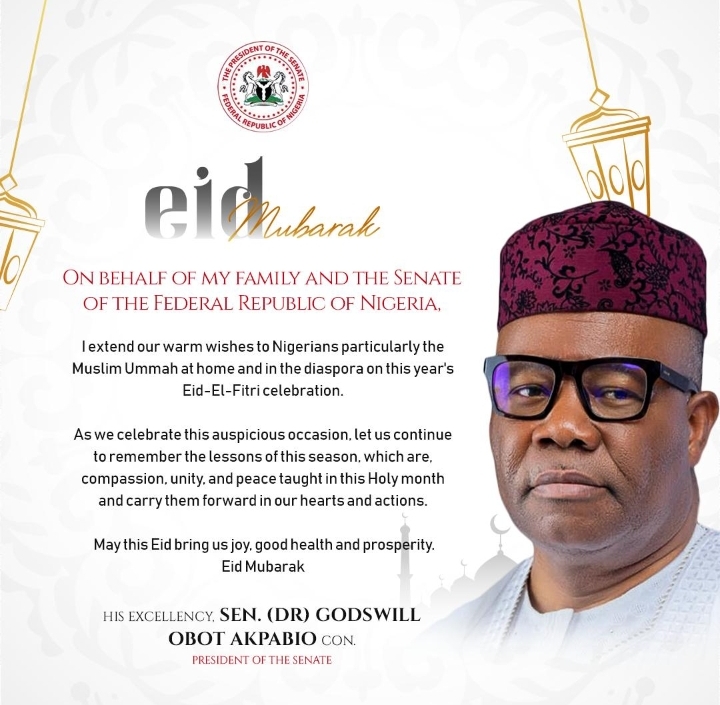 THE PRESIDENT OF THE SENATE
FEDERAL REPUBLIC OF NIGERIA

eid Mubarak

ON BEHALF OF MY FAMILY AND THE SENATE OF THE FEDERAL REPUBLIC OF NIGERIA,

I extend our warm wishes to Nigerians particularly the Muslim Ummah at home and in the diaspora on this year's Eid-El-Fitri celebration.

As we celebrate this auspicious occasion, let us continue to remember the lessons of this season, which are, compassion, unity, and peace taught in this Holy month and carry them forward in our hearts and actions.

May this Eid bring us joy, good health and prosperity.
Eid Mubarak

HIS EXCELLENCY, SEN. (DR) GODSWILL OBOT AKPABIO CON.
PRESIDENT OF THE SENATE